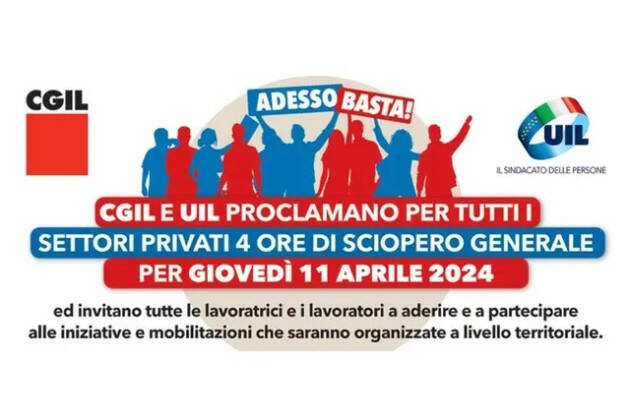 CGIL

ADESSO BASTA!

UIL
IL SINDACATO DELLE PERSONE

CGIL E UIL PROCLAMANO PER TUTTI I SETTORI PRIVATI 4 ORE DI SCIOPERO GENERALE PER GIOVEDÌ 11 APRILE 2024

ed invitano tutte le lavoratrici e i lavoratori a aderire e a partecipare alle iniziative e mobilitazioni che saranno organizzate a livello territoriale.